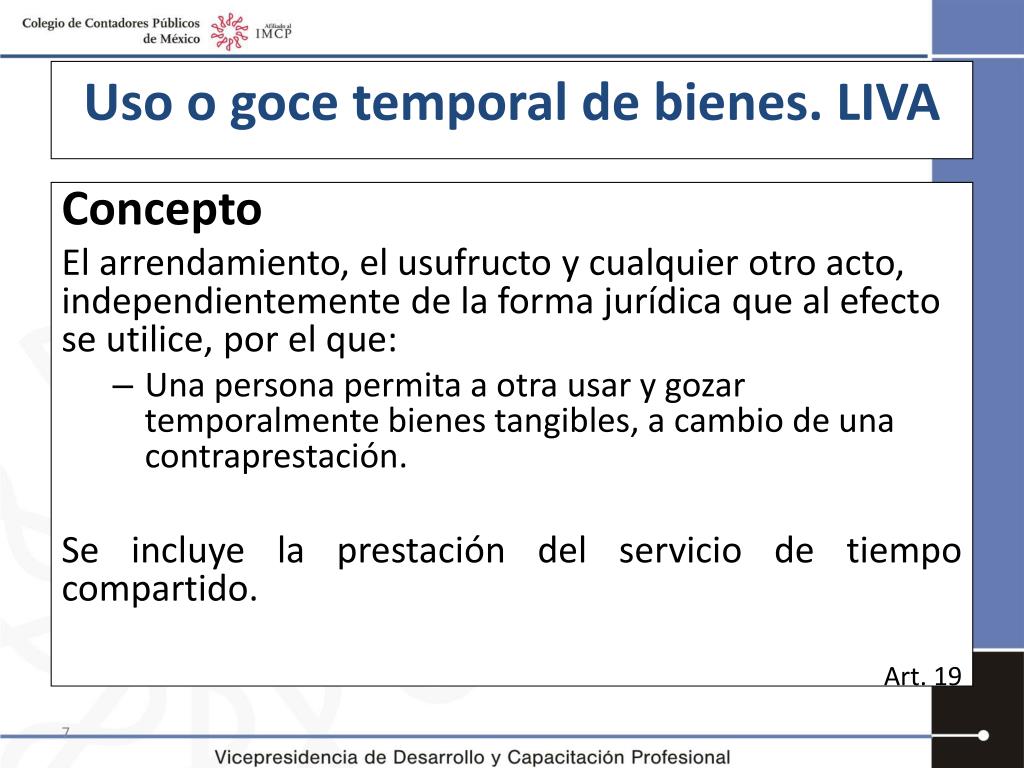 Colegio de Contadores Públicos de México
Afiliado al IMCP

Uso o goce temporal de bienes. LIVA

Concepto

El arrendamiento, el usufructo y cualquier otro acto, independientemente de la forma jurídica que al efecto se utilice, por el que:

– Una persona permita a otra usar y gozar temporalmente bienes tangibles, a cambio de una contraprestación.

Se incluye la prestación del servicio de tiempo compartido.

Art. 19

7

Vicepresidencia de Desarrollo y Capacitación Profesional